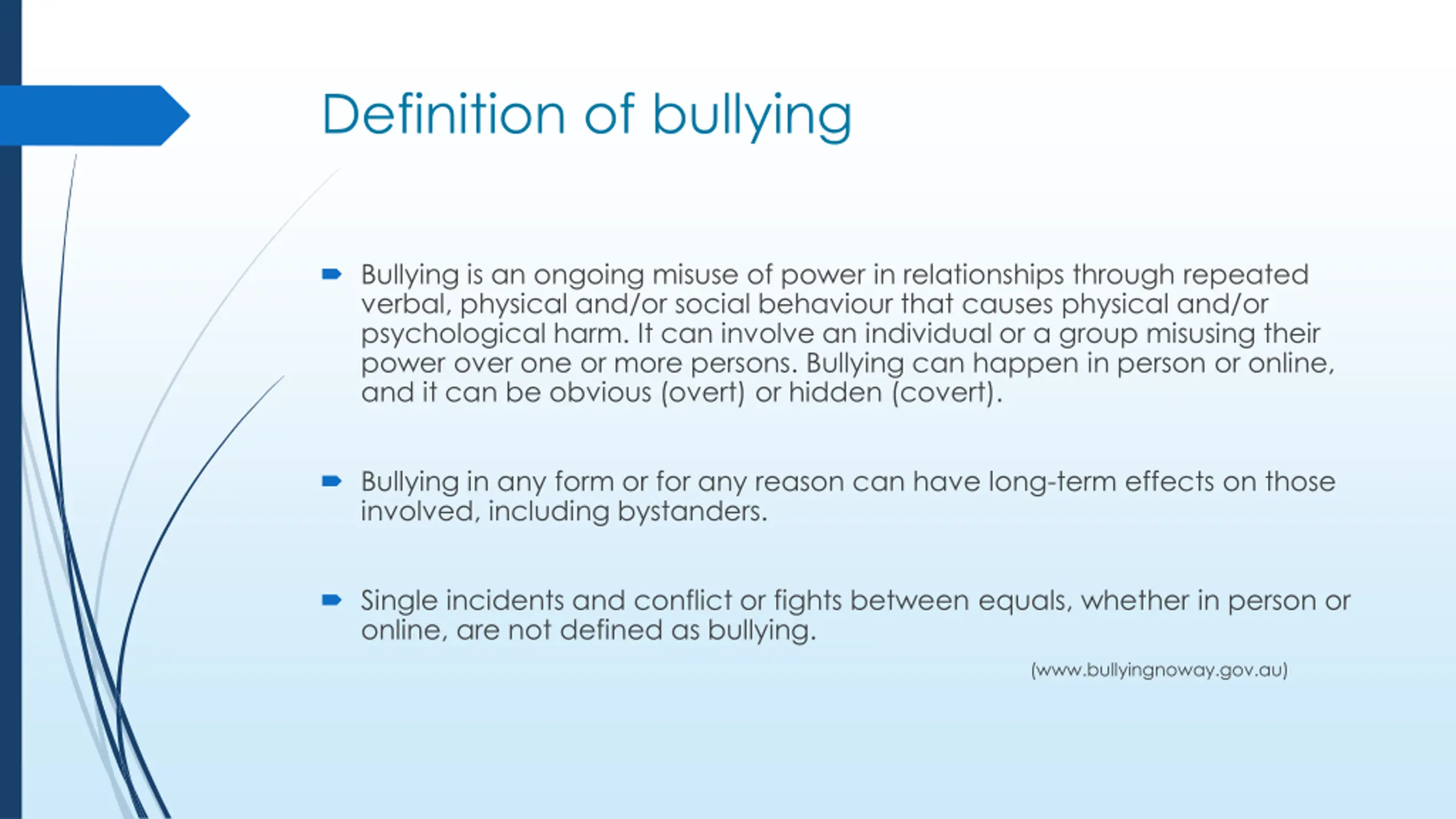 Definition of bullying

Bullying is an ongoing misuse of power in relationships through repeated verbal, physical and/or social behaviour that causes physical and/or psychological harm. It can involve an individual or a group misusing their power over one or more persons. Bullying can happen in person or online, and it can be obvious (overt) or hidden (covert).

Bullying in any form or for any reason can have long-term effects on those involved, including bystanders.

Single incidents and conflict or fights between equals, whether in person or online, are not defined as bullying.

(www.bullyingnoway.gov.au)